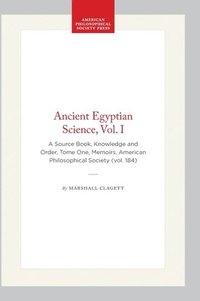 AMERICAN
PHILOSOPHICAL
SOCIETY PRESS

Ancient Egyptian Science, Vol. I

A Source Book, Knowledge and Order, Tome One, Memoirs, American Philosophical Society (vol. 184)

By MARSHALL CLAGETT